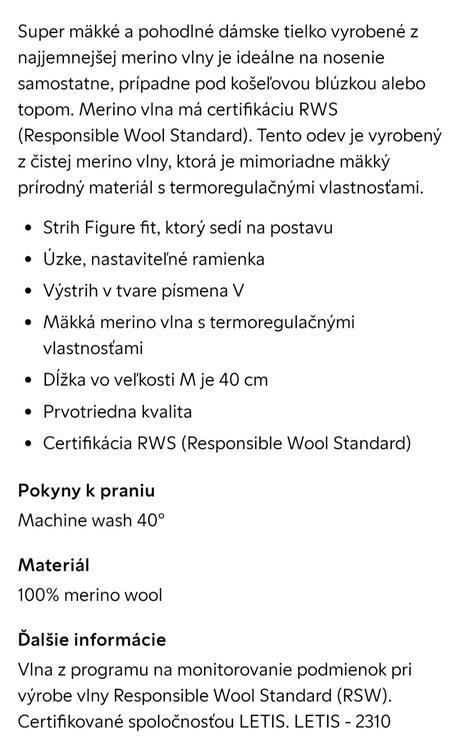 Super mäkké a pohodlné dámske tielko vyrobené z najjemnejšej merino vlny je ideálne na nosenie samostatne, prípadne pod košeľovou blúzkou alebo topom. Merino vlna má certifikáciu RWS (Responsible Wool Standard). Tento odev je vyrobený z čistej merino vlny, ktorá je mimoriadne mäkký prírodný materiál s termoregulačnými vlastnosťami.

- Strih Figure fit, ktorý sedí na postavu
- Úzke, nastaviteľné ramienka
- Výstrih v tvare písmena V
- Mäkká merino vlna s termoregulačnými vlastnosťami
- Dĺžka vo veľkosti M je 40 cm
- Prvotriedna kvalita
- Certifikácia RWS (Responsible Wool Standard)

Pokyny k praniu
Machine wash 40°

Materiál
100% merino wool

Ďalšie informácie
Vlna z programu na monitorovanie podmienok pri výrobe vlny Responsible Wool Standard (RSW). Certifikované spoločnosťou LETIS. LETIS - 2310